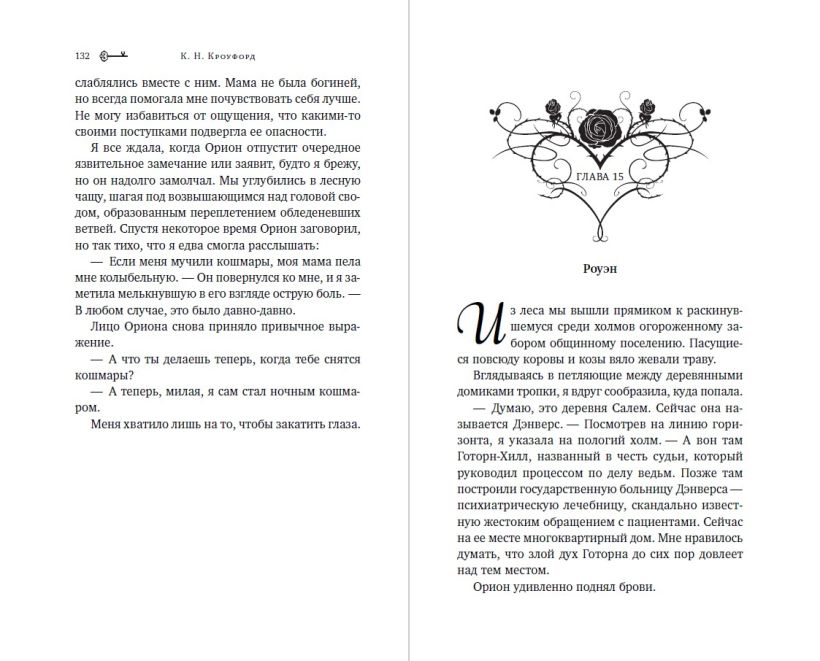 132 К. Н. Кроуфорд

слаблялись вместе с ним. Мама не была богиней, но всегда помогала мне почувствовать себя лучше. Не могу избавиться от ощущения, что какими-то своими поступками подвергла ее опасности.

Я все ждала, когда Орион отпустит очередное язвительное замечание или заявит, будто я брежу, но он надолго замолчал. Мы углубились в лесную чащу, шагая под возвышающимся над головой сводом, образованным переплетением обледеневших ветвей. Спустя некоторое время Орион заговорил, но так тихо, что я едва смогла расслышать:

— Если меня мучили кошмары, моя мама пела мне колыбельную. — Он повернулся ко мне, и я заметила мелькнувшую в его взгляде острую боль. — В любом случае, это было давно-давно.

Лицо Ориона снова приняло привычное выражение.

— А что ты делаешь теперь, когда тебе снятся кошмары?

— А теперь, милая, я сам стал ночным кошмаром.

Меня хватило лишь на то, чтобы закатить глаза.

ГЛАВА 15

Роуэн

Из леса мы вышли прямиком к раскинувшемуся среди холмов огороженному забором общинному поселению. Пасущиеся повсюду коровы и козы вяло жевали траву.

Вглядываясь в петляющие между деревянными домиками тропки, я вдруг сообразила, куда попала.

— Думаю, это деревня Салем. Сейчас она называется Дэнверс. — Посмотрев на линию горизонта, я указала на пологий холм. — А вон там Готорн-Хилл, названный в честь судьи, который руководил процессом по делу ведьм. Позже там построили государственную больницу Дэнверса — психиатрическую лечебницу, скандально известную жестоким обращением с пациентами. Сейчас на ее месте многоквартирный дом. Мне нравилось думать, что злой дух Готорна до сих пор довлеет над тем местом.

Орион удивленно поднял брови.